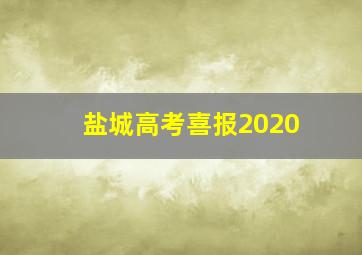 盐城高考喜报2020